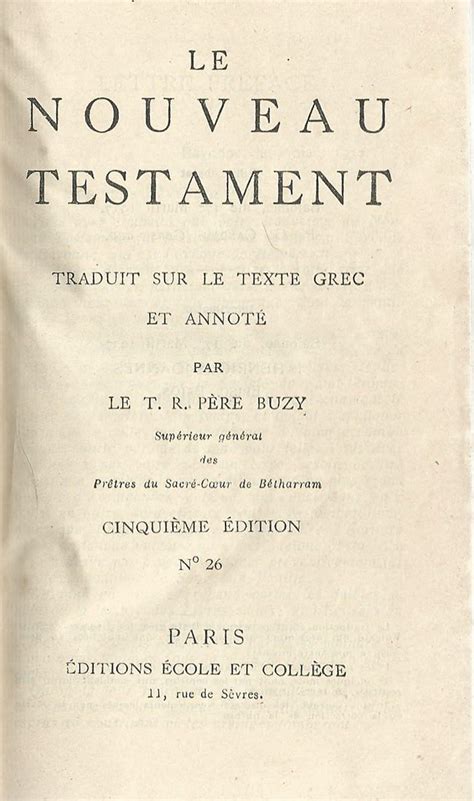 LE
NOUVEAU
TESTAMENT

TRADUIT SUR LE TEXTE GREC
ET ANNOTÉ

PAR

LE T. R. PÈRE BUZY

Supérieur général
des
Prêtres du Sacré-Cœur de Bétharram

CINQUIÈME ÉDITION

N° 26

PARIS
ÉDITIONS ÉCOLE ET COLLÈGE
11, rue de Sèvres.